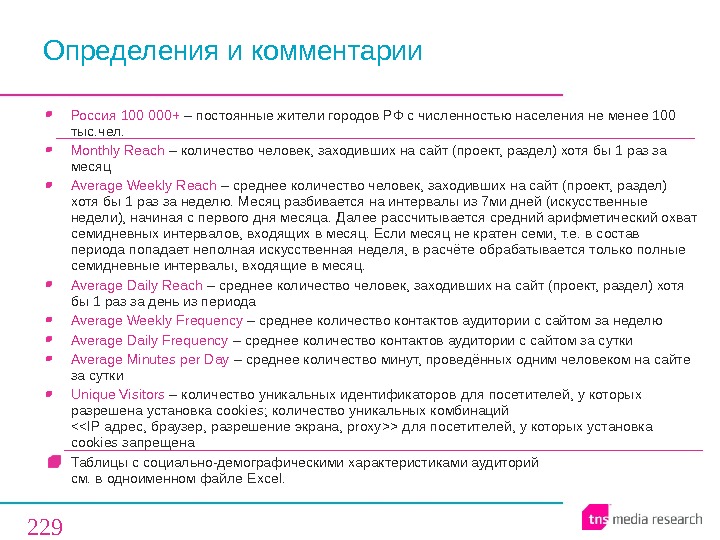 Определения и комментарии

Россия 100 000+ – постоянные жители городов РФ с численностью населения не менее 100 тыс.чел.

Monthly Reach – количество человек, заходивших на сайт (проект, раздел) хотя бы 1 раз за месяц

Average Weekly Reach – среднее количество человек, заходивших на сайт (проект, раздел) хотя бы 1 раз за неделю. Месяц разбивается на интервалы из 7ми дней (искусственные недели), начиная с первого дня месяца. Далее рассчитывается средний арифметический охват семидневных интервалов, входящих в месяц. Если месяц не кратен семи, т.е. в состав периода попадает неполная искусственная неделя, в расчёте обрабатывается только полные семидневные интервалы, входящие в месяц.

Average Daily Reach – среднее количество человек, заходивших на сайт (проект, раздел) хотя бы 1 раз за день из периода

Average Weekly Frequency – среднее количество контактов аудитории с сайтом за неделю

Average Daily Frequency – среднее количество контактов аудитории с сайтом за сутки

Average Minutes per Day – среднее количество минут, проведённых одним человеком на сайте за сутки

Unique Visitors – количество уникальных идентификаторов для посетителей, у которых разрешена установка cookies; количество уникальных комбинаций <<IP адрес, браузер, разрешение экрана, proxy>> для посетителей, у которых установка cookies запрещена

Таблицы с социально-демографическими характеристиками аудиторий см. в одноименном файле Excel.

229

tns media research